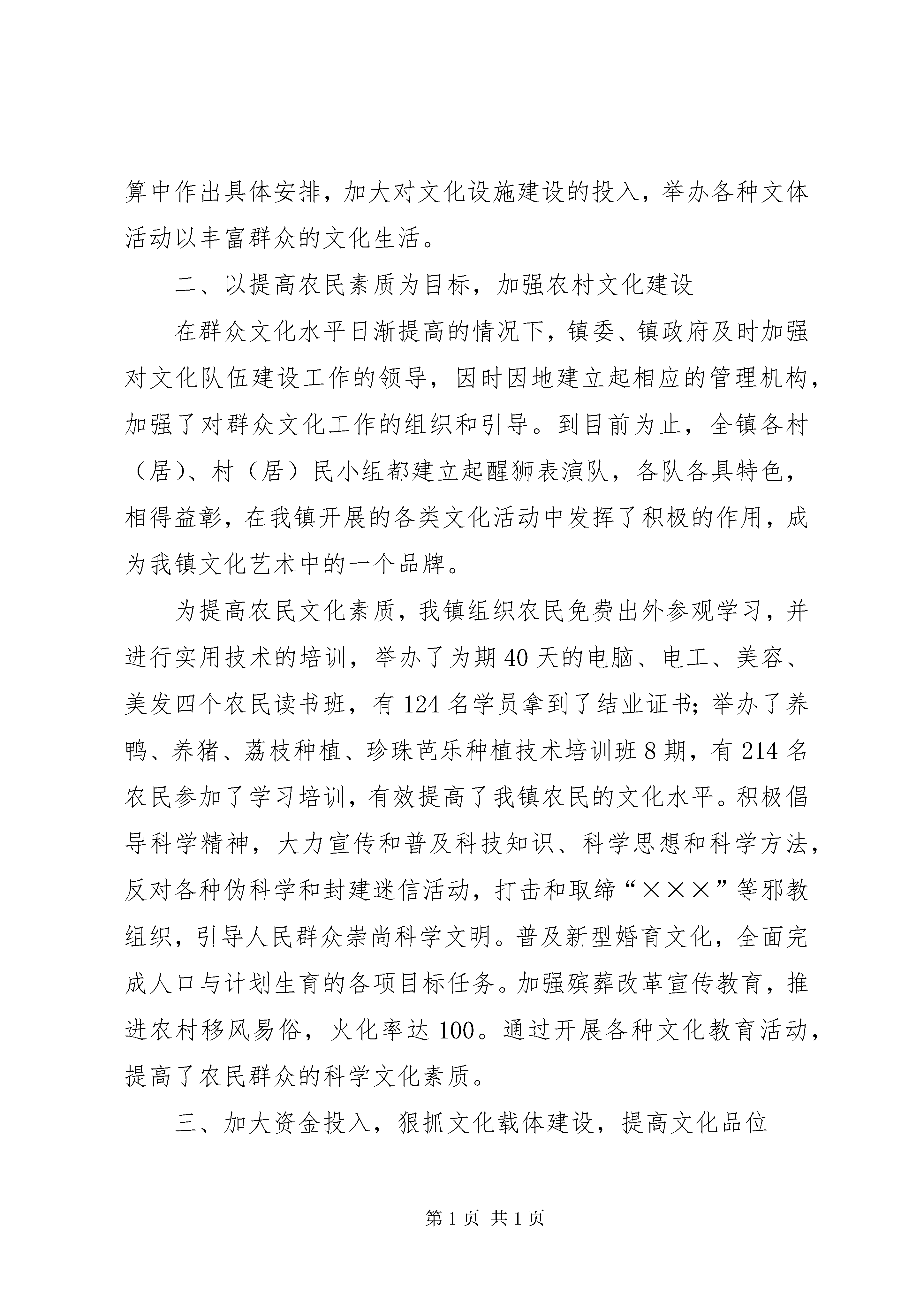 算中作出具体安排，加大对文化设施建设的投入，举办各种文体活动以丰富群众的文化生活。

二、以提高农民素质为目标，加强农村文化建设

在群众文化水平日渐提高的情况下，镇委、镇政府及时加强对文化队伍建设工作的领导，因时因地建立起相应的管理机构，加强了对群众文化工作的组织和引导。到目前为止，全镇各村（居）、村（居）民小组都建立起醒狮表演队，各队各具特色，相得益彰，在我镇开展的各类文化活动中发挥了积极的作用，成为我镇文化艺术中的一个品牌。

为提高农民文化素质，我镇组织农民免费出外参观学习，并进行实用技术的培训，举办了为期40天的电脑、电工、美容、美发四个农民读书班，有124名学员拿到了结业证书；举办了养鸭、养猪、荔枝种植、珍珠芭乐种植技术培训班8期，有214名农民参加了学习培训，有效提高了我镇农民的文化水平。积极倡导科学精神，大力宣传和普及科技知识、科学思想和科学方法，反对各种伪科学和封建迷信活动，打击和取缔“×××”等邪教组织，引导人民群众崇尚科学文明。普及新型婚育文化，全面完成人口与计划生育的各项目标任务。加强殡葬改革宣传教育，推进农村移风易俗，火化率达100。通过开展各种文化教育活动，提高了农民群众的科学文化素质。

三、加大资金投入，狠抓文化载体建设，提高文化品位

第1页 共1页